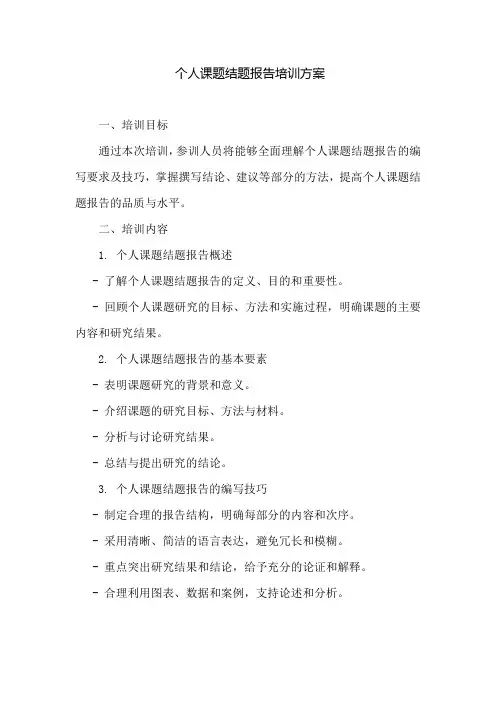 个人课题结题报告培训方案

一、培训目标

通过本次培训，参训人员将能够全面理解个人课题结题报告的编写要求及技巧，掌握撰写结论、建议等部分的方法，提高个人课题结题报告的品质与水平。

二、培训内容

1. 个人课题结题报告概述

- 了解个人课题结题报告的定义、目的和重要性。

- 回顾个人课题研究的目标、方法和实施过程，明确课题的主要内容和研究结果。

2. 个人课题结题报告的基本要素

- 表明课题研究的背景和意义。

- 介绍课题的研究目标、方法与材料。

- 分析与讨论研究结果。

- 总结与提出研究的结论。

3. 个人课题结题报告的编写技巧

- 制定合理的报告结构，明确每部分的内容和次序。

- 采用清晰、简洁的语言表达，避免冗长和模糊。

- 重点突出研究结果和结论，给予充分的论证和解释。

- 合理利用图表、数据和案例，支持论述和分析。